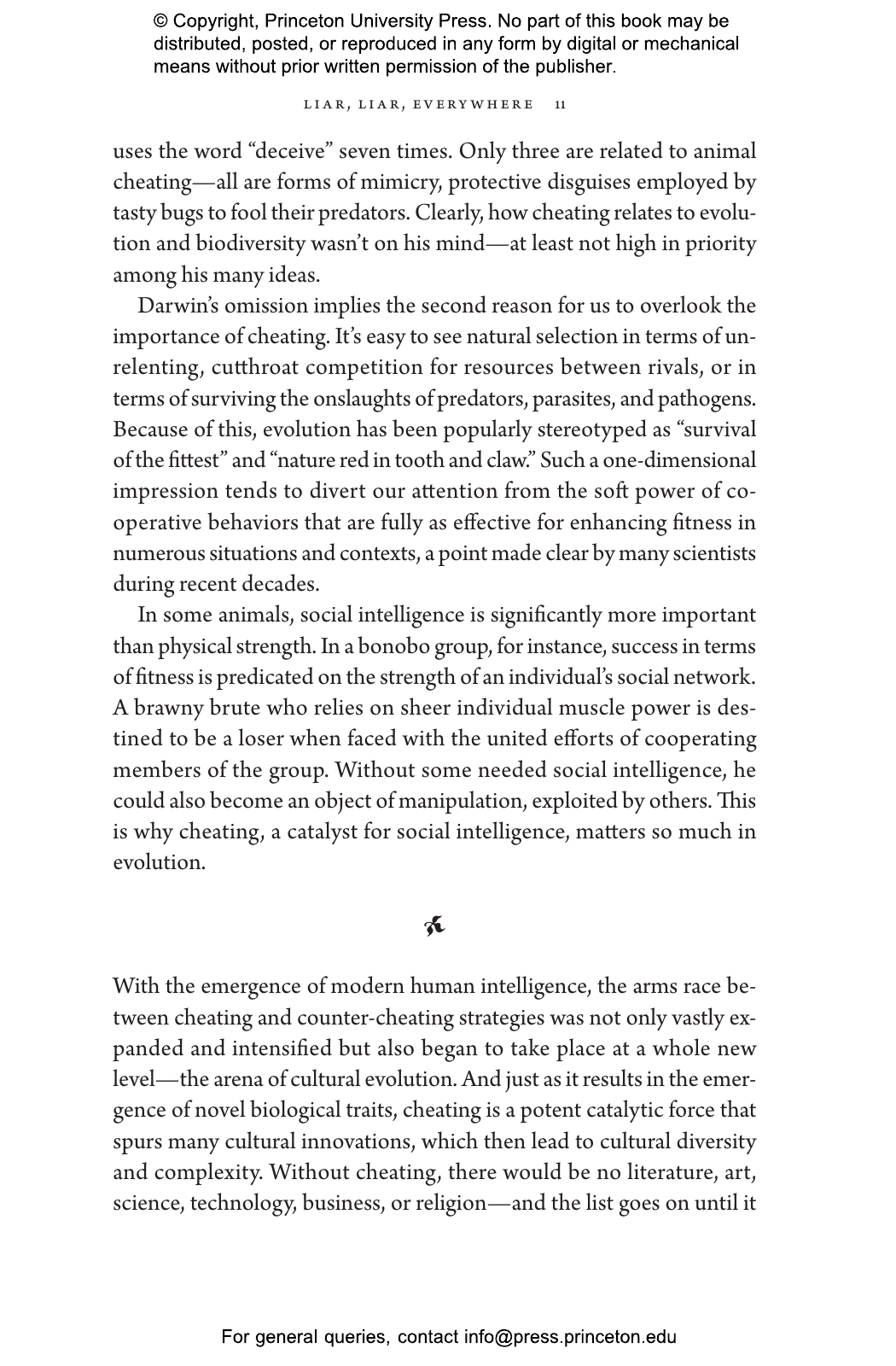 © Copyright, Princeton University Press. No part of this book may be distributed, posted, or reproduced in any form by digital or mechanical means without prior written permission of the publisher.

LIAR, LIAR, EVERYWHERE 11

uses the word “deceive” seven times. Only three are related to animal cheating—all are forms of mimicry, protective disguises employed by tasty bugs to fool their predators. Clearly, how cheating relates to evolution and biodiversity wasn’t on his mind—at least not high in priority among his many ideas.

Darwin’s omission implies the second reason for us to overlook the importance of cheating. It’s easy to see natural selection in terms of unrelenting, cutthroat competition for resources between rivals, or in terms of surviving the onslaughts of predators, parasites, and pathogens. Because of this, evolution has been popularly stereotyped as “survival of the fittest” and “nature red in tooth and claw.” Such a one-dimensional impression tends to divert our attention from the soft power of cooperative behaviors that are fully as effective for enhancing fitness in numerous situations and contexts, a point made clear by many scientists during recent decades.

In some animals, social intelligence is significantly more important than physical strength. In a bonobo group, for instance, success in terms of fitness is predicated on the strength of an individual’s social network. A brawny brute who relies on sheer individual muscle power is destined to be a loser when faced with the united efforts of cooperating members of the group. Without some needed social intelligence, he could also become an object of manipulation, exploited by others. This is why cheating, a catalyst for social intelligence, matters so much in evolution.

With the emergence of modern human intelligence, the arms race between cheating and counter-cheating strategies was not only vastly expanded and intensified but also began to take place at a whole new level—the arena of cultural evolution. And just as it results in the emergence of novel biological traits, cheating is a potent catalytic force that spurs many cultural innovations, which then lead to cultural diversity and complexity. Without cheating, there would be no literature, art, science, technology, business, or religion—and the list goes on until it

For general queries, contact info@press.princeton.edu